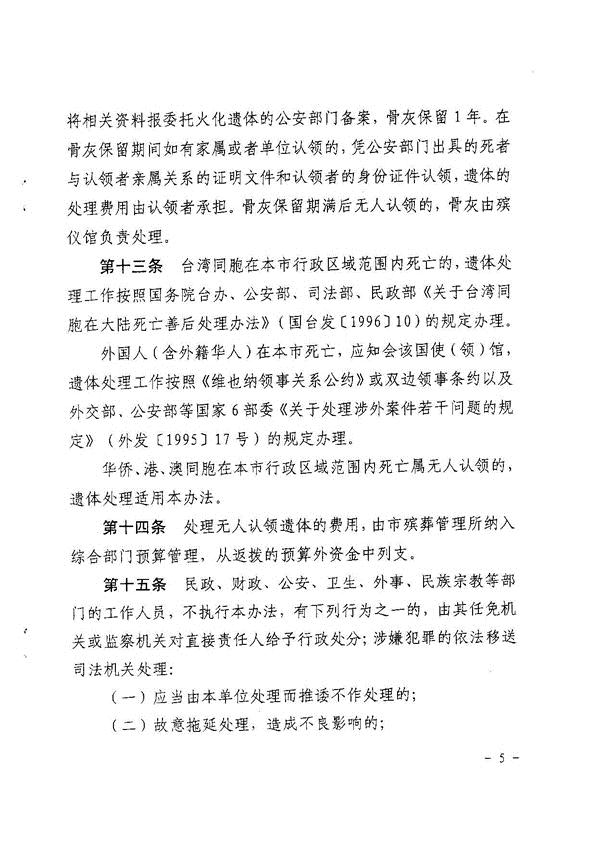 将相关资料报委托火化遗体的公安部门备案，骨灰保留1年。在骨灰保留期间如有家属或者单位认领的，凭公安部门出具的死者与认领者亲属关系的证明文件和认领者的身份证件认领，遗体的处理费用由认领者承担。骨灰保留期满后无人认领的，骨灰由殡仪馆负责处理。

第十三条　台湾同胞在本市行政区域范围内死亡的，遗体处理工作按照国务院台办、公安部、司法部、民政部《关于台湾同胞在大陆死亡善后处理办法》（国台发〔1996〕10）的规定办理。

外国人（含外籍华人）在本市死亡，应知会该国使（领）馆，遗体处理工作按照《维也纳领事关系公约》或双边领事条约以及外交部、公安部等国家6部委《关于处理涉外案件若干问题的规定》（外发〔1995〕17号）的规定办理。

华侨、港、澳同胞在本市行政区域范围内死亡属无人认领的，遗体处理适用本办法。

第十四条　处理无人认领遗体的费用，由市殡葬管理所纳入综合部门预算管理，从返拨的预算外资金中列支。

第十五条　民政、财政、公安、卫生、外事、民族宗教等部门的工作人员，不执行本办法，有下列行为之一的，由其任免机关或监察机关对直接责任人给予行政处分；涉嫌犯罪的依法移送司法机关处理：

（一）应当由本单位处理而推诿不作处理的；

（二）故意拖延处理，造成不良影响的；

- 5 -